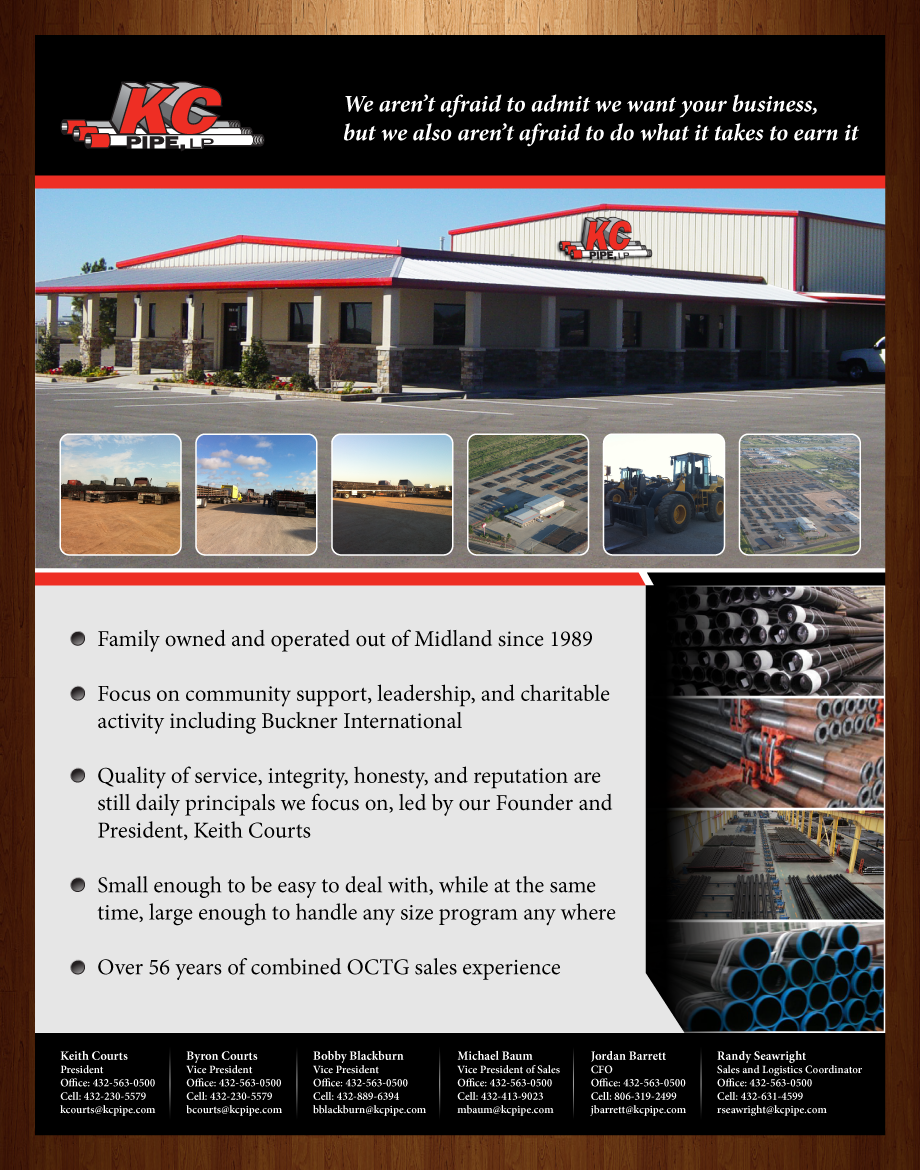 KC PIPE, LP

We aren't afraid to admit we want your business, but we also aren't afraid to do what it takes to earn it

KC PIPE, LP

• Family owned and operated out of Midland since 1989

• Focus on community support, leadership, and charitable activity including Buckner International

• Quality of service, integrity, honesty, and reputation are still daily principals we focus on, led by our Founder and President, Keith Courts

• Small enough to be easy to deal with, while at the same time, large enough to handle any size program any where

• Over 56 years of combined OCTG sales experience

Keith Courts
President
Office: 432-563-0500
Cell: 432-230-5579
kcourts@kcpipe.com

Byron Courts
Vice President
Office: 432-563-0500
Cell: 432-230-5579
bcourts@kcpipe.com

Bobby Blackburn
Vice President
Office: 432-563-0500
Cell: 432-889-6394
bblackburn@kcpipe.com

Michael Baum
Vice President of Sales
Office: 432-563-0500
Cell: 432-413-9023
mbaum@kcpipe.com

Jordan Barrett
CFO
Office: 432-563-0500
Cell: 806-319-2499
jbarrett@kcpipe.com

Randy Seawright
Sales and Logistics Coordinator
Office: 432-563-0500
Cell: 432-631-4599
rseawright@kcpipe.com